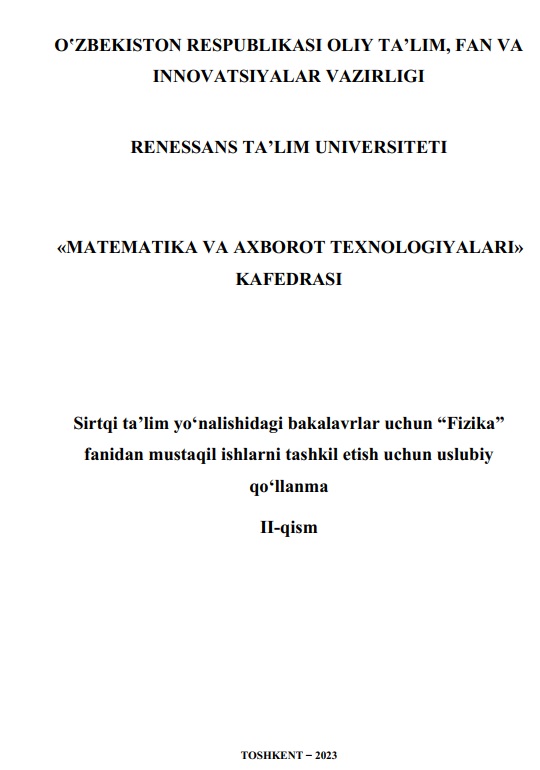 O‘ZBEKISTON RESPUBLIKASI OLIY TA’LIM, FAN VA INNOVATSIYALAR VAZIRLIGI

RENESSANS TA’LIM UNIVERSITETI

«MATEMATIKA VA AXBOROT TEXNOLOGIYALARI» KAFEDRASI

Sirtqi ta’lim yo‘nalishidagi bakalavrlar uchun “Fizika” fanidan mustaqil ishlarni tashkil etish uchun uslubiy qo‘llanma

II-qism

TOSHKENT – 2023